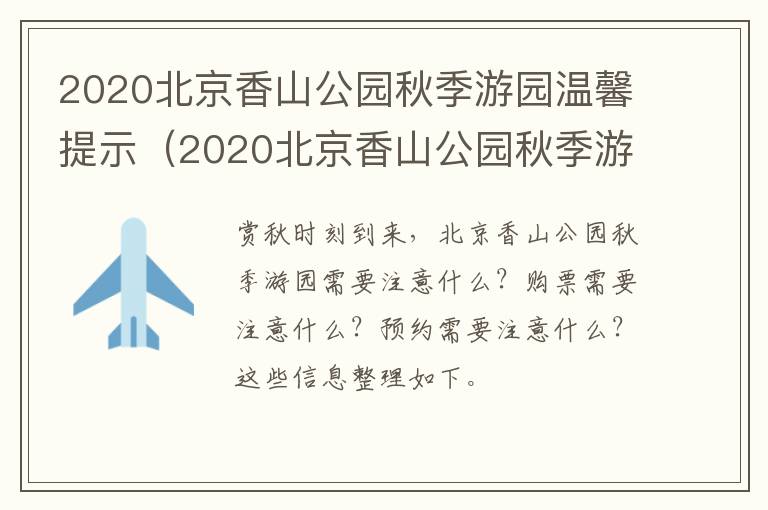 2020北京香山公园秋季游园温馨提示（2020北京香山公园秋季游

赏秋时刻到来，北京香山公园秋季游园需要注意什么？购票需要注意什么？预约需要注意什么？这些信息整理如下。